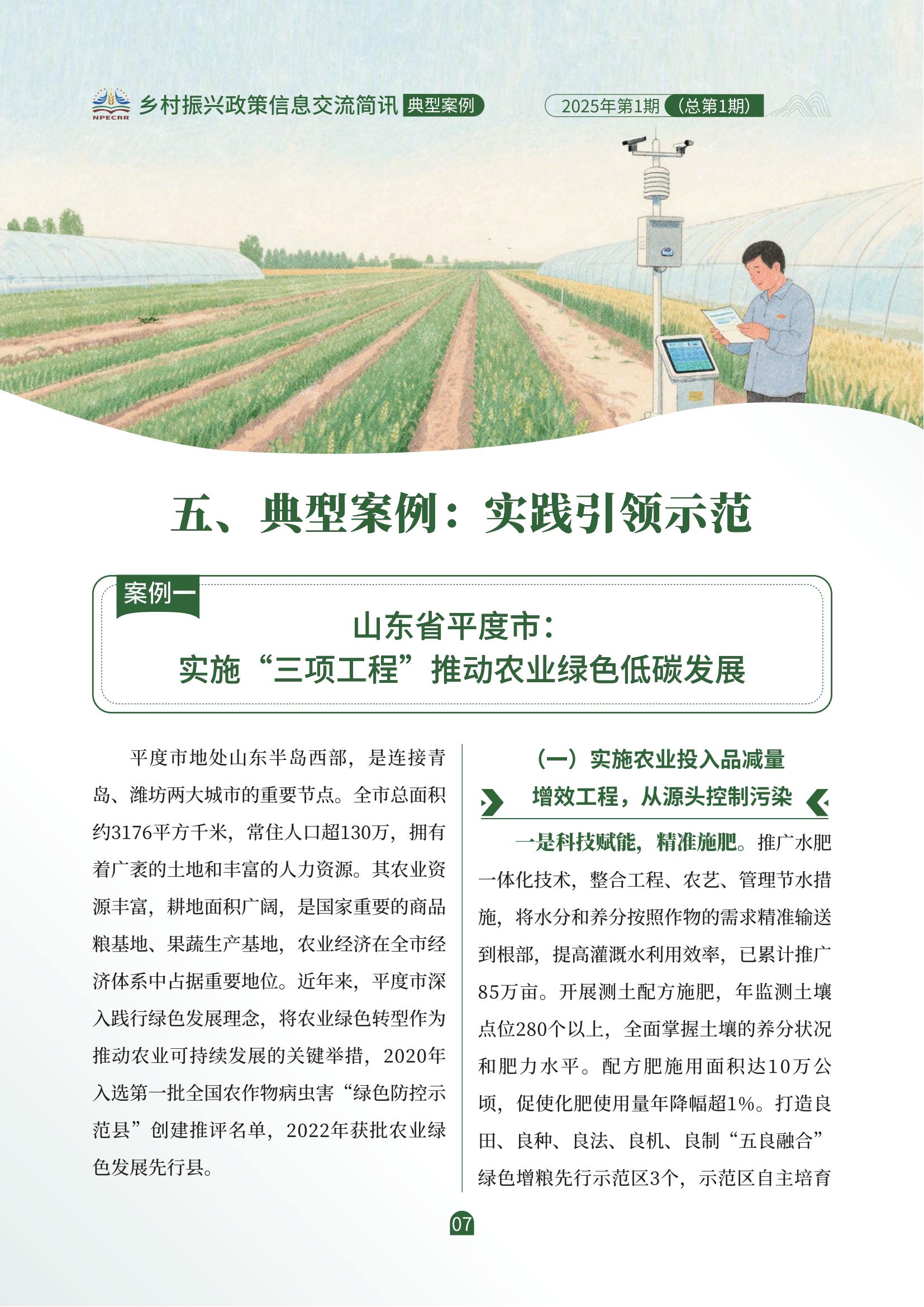 NPECRR 乡村振兴政策信息交流简讯 典型案例

2025年第1期（总第1期）

五、典型案例：实践引领示范

案例一

山东省平度市：
实施“三项工程”推动农业绿色低碳发展

平度市地处山东半岛西部，是连接青岛、潍坊两大城市的重要节点。全市总面积约3176平方千米，常住人口超130万，拥有着广袤的土地和丰富的人力资源。其农业资源丰富，耕地面积广阔，是国家重要的商品粮基地、果蔬生产基地，农业经济在全市经济体系中占据重要地位。近年来，平度市深入践行绿色发展理念，将农业绿色转型作为推动农业可持续发展的关键举措，2020年入选第一批全国农作物病虫害“绿色防控示范县”创建推评名单，2022年获批农业绿色发展先行县。

（一）实施农业投入品减量增效工程，从源头控制污染

一是科技赋能，精准施肥。推广水肥一体化技术，整合工程、农艺、管理节水措施，将水分和养分按照作物的需求精准输送到根部，提高灌溉水利用效率，已累计推广85万亩。开展测土配方施肥，年监测土壤点位280个以上，全面掌握土壤的养分状况和肥力水平。配方肥施用面积达10万公顷，促使化肥使用量年降幅超1%。打造良田、良种、良法、良机、良制“五良融合”绿色增粮先行示范区3个，示范区自主培育

07